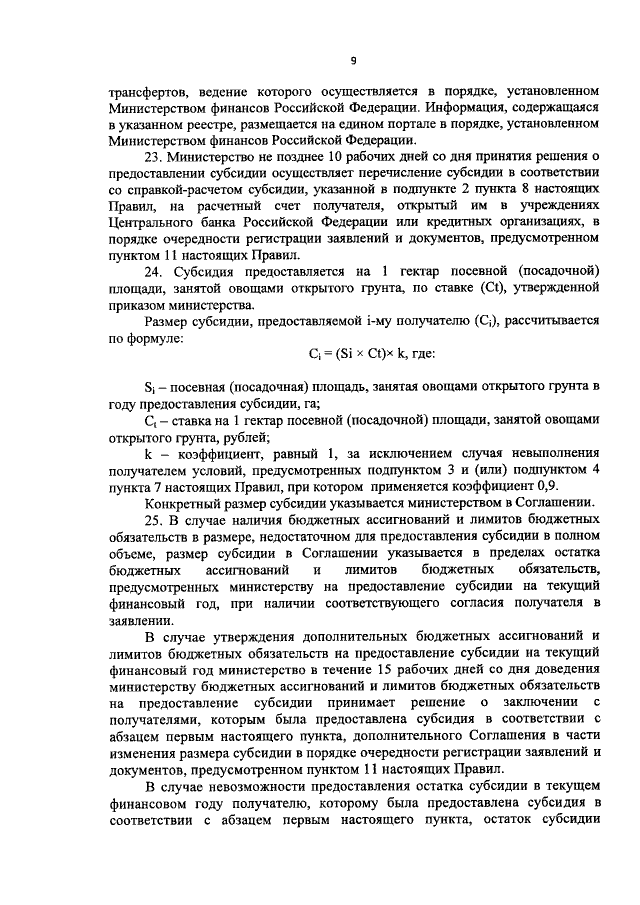 9

трансфертов, ведение которого осуществляется в порядке, установленном Министерством финансов Российской Федерации. Информация, содержащаяся в указанном реестре, размещается на едином портале в порядке, установленном Министерством финансов Российской Федерации.

23. Министерство не позднее 10 рабочих дней со дня принятия решения о предоставлении субсидии осуществляет перечисление субсидии в соответствии со справкой-расчетом субсидии, указанной в подпункте 2 пункта 8 настоящих Правил, на расчетный счет получателя, открытый им в учреждениях Центрального банка Российской Федерации или кредитных организациях, в порядке очередности регистрации заявлений и документов, предусмотренном пунктом 11 настоящих Правил.

24. Субсидия предоставляется на 1 гектар посевной (посадочной) площади, занятой овощами открытого грунта, по ставке (Ct), утвержденной приказом министерства.

Размер субсидии, предоставляемой i-му получателю ($C_i$), рассчитывается по формуле:

$C_i = (Si \times Ct) \times k$, где:

$S_i$ – посевная (посадочная) площадь, занятая овощами открытого грунта в году предоставления субсидии, га;

$C_t$ – ставка на 1 гектар посевной (посадочной) площади, занятой овощами открытого грунта, рублей;

k – коэффициент, равный 1, за исключением случая невыполнения получателем условий, предусмотренных подпунктом 3 и (или) подпунктом 4 пункта 7 настоящих Правил, при котором применяется коэффициент 0,9.

Конкретный размер субсидии указывается министерством в Соглашении.

25. В случае наличия бюджетных ассигнований и лимитов бюджетных обязательств в размере, недостаточном для предоставления субсидии в полном объеме, размер субсидии в Соглашении указывается в пределах остатка бюджетных ассигнований и лимитов бюджетных обязательств, предусмотренных министерству на предоставление субсидии на текущий финансовый год, при наличии соответствующего согласия получателя в заявлении.

В случае утверждения дополнительных бюджетных ассигнований и лимитов бюджетных обязательств на предоставление субсидии на текущий финансовый год министерство в течение 15 рабочих дней со дня доведения министерству бюджетных ассигнований и лимитов бюджетных обязательств на предоставление субсидии принимает решение о заключении с получателями, которым была предоставлена субсидия в соответствии с абзацем первым настоящего пункта, дополнительного Соглашения в части изменения размера субсидии в порядке очередности регистрации заявлений и документов, предусмотренном пунктом 11 настоящих Правил.

В случае невозможности предоставления остатка субсидии в текущем финансовом году получателю, которому была предоставлена субсидия в соответствии с абзацем первым настоящего пункта, остаток субсидии